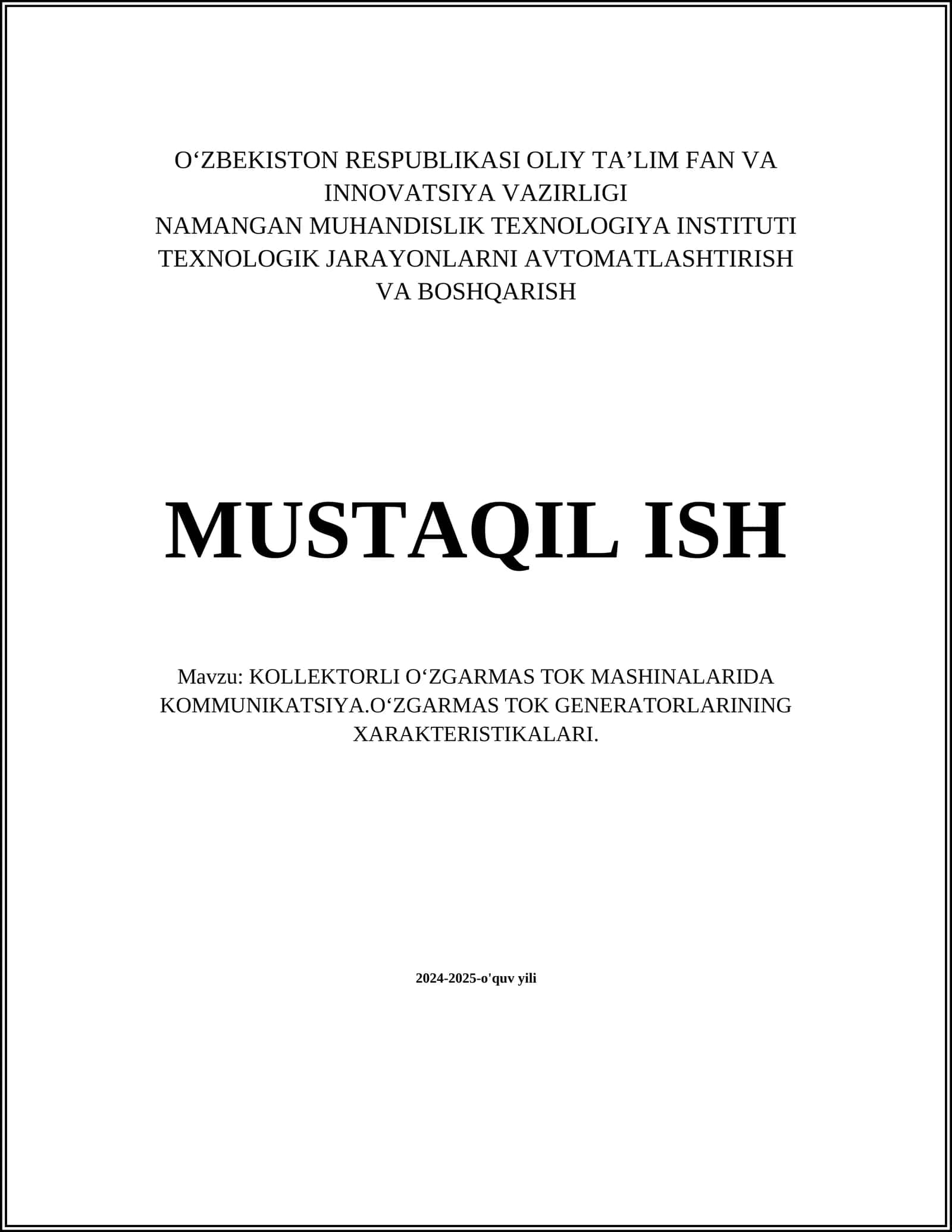 O‘ZBEKISTON RESPUBLIKASI OLIY TA’LIM FAN VA INNOVATSIYA VAZIRLIGI
NAMANGAN MUHANDISLIK TEXNOLOGIYA INSTITUTI
TEXNOLOGIK JARAYONLARNI AVTOMATLASHTIRISH VA BOSHQARISH

MUSTAQIL ISH

Mavzu: KOLLEKTORLI O‘ZGARMAS TOK MASHINALARIDA KOMMUNIKATSIYA.O‘ZGARMAS TOK GENERATORLARINING XARAKTERISTIKALARI.

2024-2025-o'quv yili